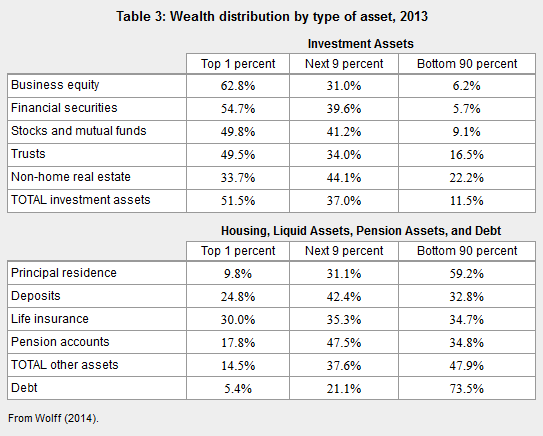 Table 3: Wealth distribution by type of asset, 2013

Investment Assets

| | Top 1 percent | Next 9 percent | Bottom 90 percent |
|---|---|---|---|
| Business equity | 62.8% | 31.0% | 6.2% |
| Financial securities | 54.7% | 39.6% | 5.7% |
| Stocks and mutual funds | 49.8% | 41.2% | 9.1% |
| Trusts | 49.5% | 34.0% | 16.5% |
| Non-home real estate | 33.7% | 44.1% | 22.2% |
| TOTAL investment assets | 51.5% | 37.0% | 11.5% |

Housing, Liquid Assets, Pension Assets, and Debt

| | Top 1 percent | Next 9 percent | Bottom 90 percent |
|---|---|---|---|
| Principal residence | 9.8% | 31.1% | 59.2% |
| Deposits | 24.8% | 42.4% | 32.8% |
| Life insurance | 30.0% | 35.3% | 34.7% |
| Pension accounts | 17.8% | 47.5% | 34.8% |
| TOTAL other assets | 14.5% | 37.6% | 47.9% |
| Debt | 5.4% | 21.1% | 73.5% |

From Wolff (2014).